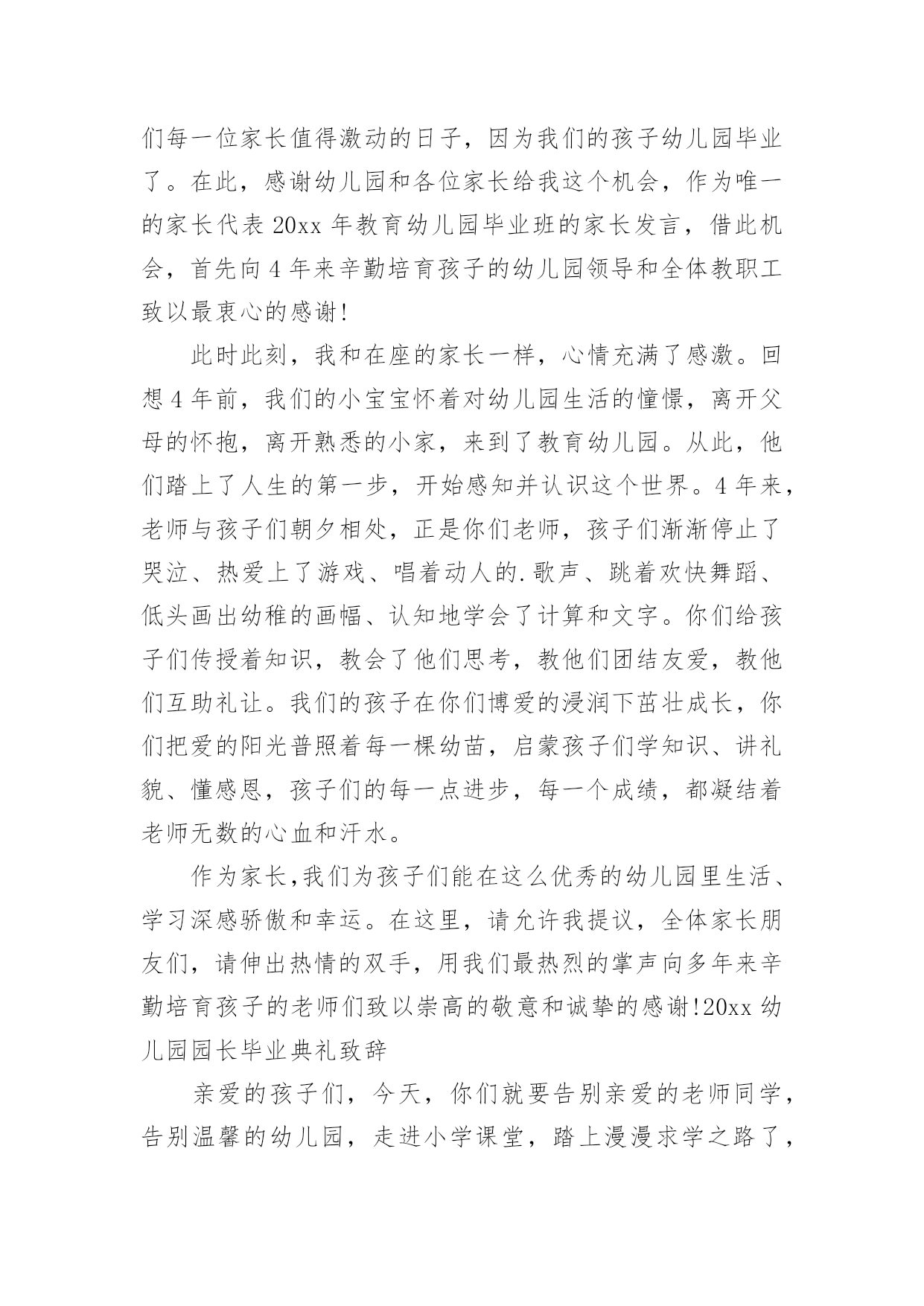 们每一位家长值得激动的日子，因为我们的孩子幼儿园毕业了。在此，感谢幼儿园和各位家长给我这个机会，作为唯一的家长代表 20xx 年教育幼儿园毕业班的家长发言，借此机会，首先向 4 年来辛勤培育孩子的幼儿园领导和全体教职工致以最衷心的感谢!

此时此刻，我和在座的家长一样，心情充满了感激。回想 4 年前，我们的小宝宝怀着对幼儿园生活的憧憬，离开父母的怀抱，离开熟悉的小家，来到了教育幼儿园。从此，他们踏上了人生的第一步，开始感知并认识这个世界。4 年来，老师与孩子们朝夕相处，正是你们老师，孩子们渐渐停止了哭泣、热爱上了游戏、唱着动人的.歌声、跳着欢快舞蹈、低头画出幼稚的画幅、认知地学会了计算和文字。你们给孩子们传授着知识，教会了他们思考，教他们团结友爱，教他们互助礼让。我们的孩子在你们博爱的浸润下茁壮成长，你们把爱的阳光普照着每一棵幼苗，启蒙孩子们学知识、讲礼貌、懂感恩，孩子们的每一点进步，每一个成绩，都凝结着老师无数的心血和汗水。

作为家长,我们为孩子们能在这么优秀的幼儿园里生活、学习深感骄傲和幸运。在这里，请允许我提议，全体家长朋友们，请伸出热情的双手，用我们最热烈的掌声向多年来辛勤培育孩子的老师们致以崇高的敬意和诚挚的感谢!20xx 幼儿园园长毕业典礼致辞

亲爱的孩子们，今天，你们就要告别亲爱的老师同学，告别温馨的幼儿园，走进小学课堂，踏上漫漫求学之路了，